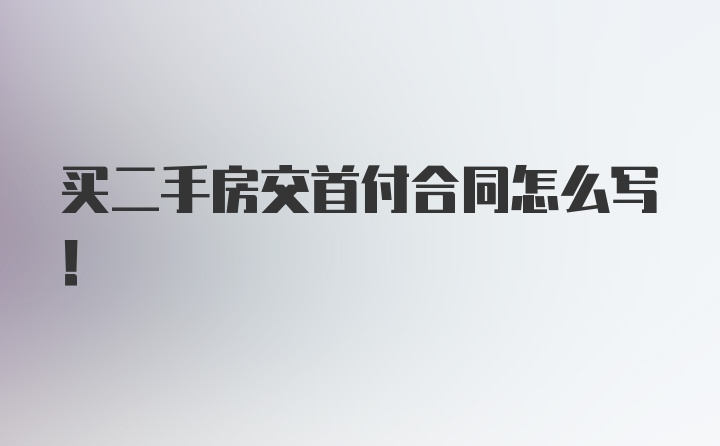 买二手房交首付合同怎么写！